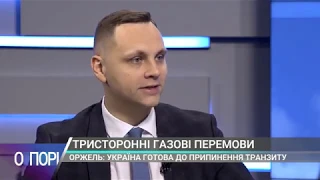 О ПОРІ

ТРИСТОРОННІ ГАЗОВІ ПЕРЕМОВИ

ОРЖЕЛЬ: УКРАЇНА ГОТОВА ДО ПРИПИНЕННЯ ТРАНЗИТУ